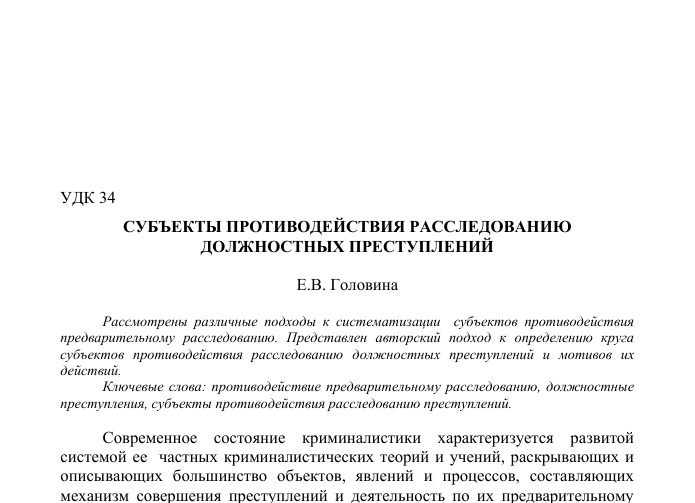 УДК 34

СУБЪЕКТЫ ПРОТИВОДЕЙСТВИЯ РАССЛЕДОВАНИЮ ДОЛЖНОСТНЫХ ПРЕСТУПЛЕНИЙ

Е.В. Головина

Рассмотрены различные подходы к систематизации субъектов противодействия предварительному расследованию. Представлен авторский подход к определению круга субъектов противодействия расследованию должностных преступлений и мотивов их действий.

Ключевые слова: противодействие предварительному расследованию, должностные преступления, субъекты противодействия расследованию преступлений.

Современное состояние криминалистики характеризуется развитой системой ее частных криминалистических теорий и учений, раскрывающих и описывающих большинство объектов, явлений и процессов, составляющих механизм совершения преступлений и деятельность по их предварительному